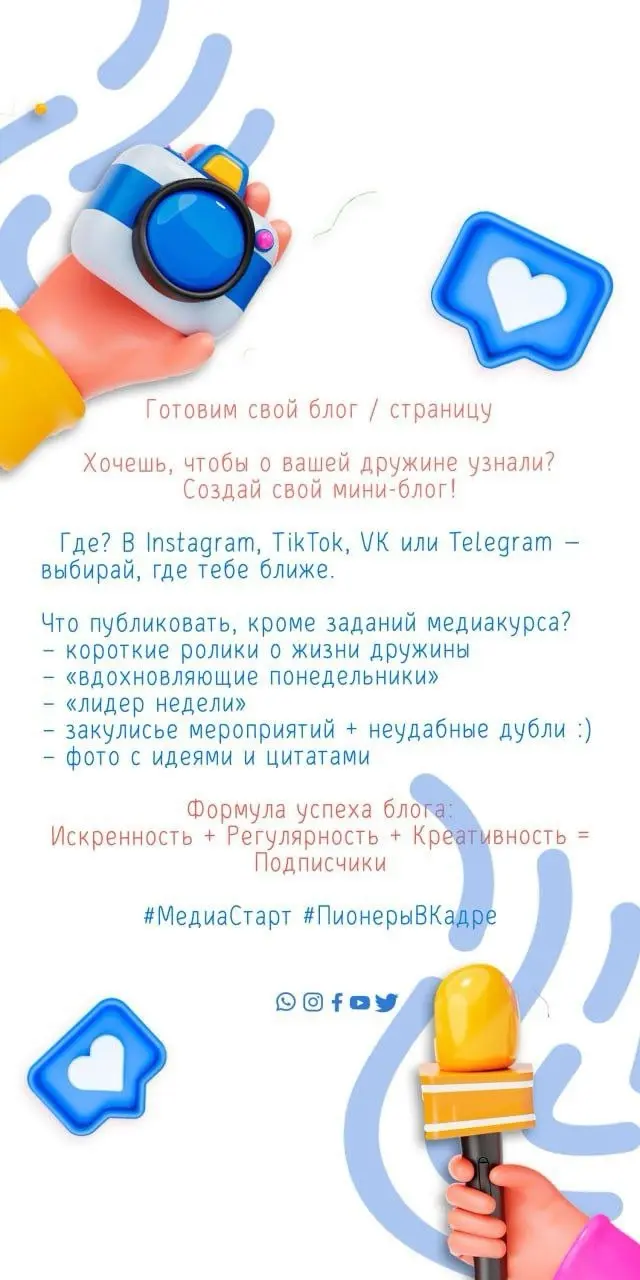 Готовим свой блог / страницу

Хочешь, чтобы о вашей дружине узнали?
Создай свой мини-блог!

Где? В Instagram, TikTok, VK или Telegram — выбирай, где тебе ближе.

Что публиковать, кроме заданий медиакурса?
- короткие ролики о жизни дружины
- «вдохновляющие понедельники»
- «лидер недели»
- закулисье мероприятий + неудабные дубли :)
- фото с идеями и цитатами

Формула успеха блога:
Искренность + Регулярность + Креативность = Подписчики

#МедиаСтарт #ПионерыВКадре